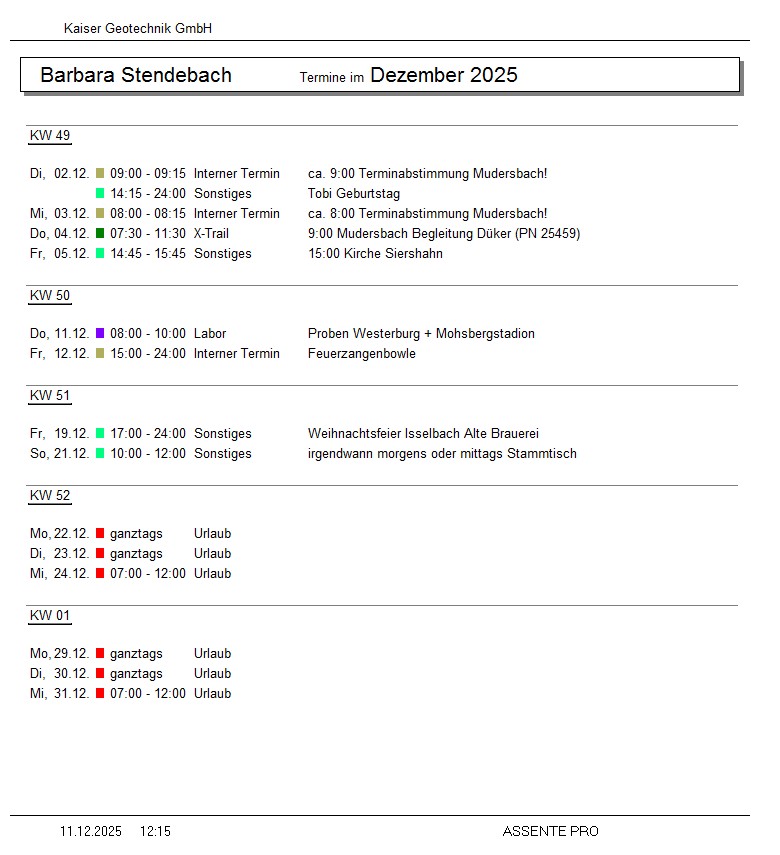 Kaiser Geotechnik GmbH

Barbara Stendebach Termine im Dezember 2025

KW 49

Di, 02.12. 09:00 - 09:15 Interner Termin ca. 9:00 Terminabstimmung Mudersbach!
14:15 - 24:00 Sonstiges Tobi Geburtstag
Mi, 03.12. 08:00 - 08:15 Interner Termin ca. 8:00 Terminabstimmung Mudersbach!
Do, 04.12. 07:30 - 11:30 X-Trail 9:00 Mudersbach Begleitung Düker (PN 25459)
Fr, 05.12. 14:45 - 15:45 Sonstiges 15:00 Kirche Siershahn

KW 50

Do, 11.12. 08:00 - 10:00 Labor Proben Westerburg + Mohsbergstadion
Fr, 12.12. 15:00 - 24:00 Interner Termin Feuerzangenbowle

KW 51

Fr, 19.12. 17:00 - 24:00 Sonstiges Weihnachtsfeier Isselbach Alte Brauerei
So, 21.12. 10:00 - 12:00 Sonstiges irgendwann morgens oder mittags Stammtisch

KW 52

Mo, 22.12. ganztags Urlaub
Di, 23.12. ganztags Urlaub
Mi, 24.12. 07:00 - 12:00 Urlaub

KW 01

Mo, 29.12. ganztags Urlaub
Di, 30.12. ganztags Urlaub
Mi, 31.12. 07:00 - 12:00 Urlaub

11.12.2025 12:15 ASSENTE PRO